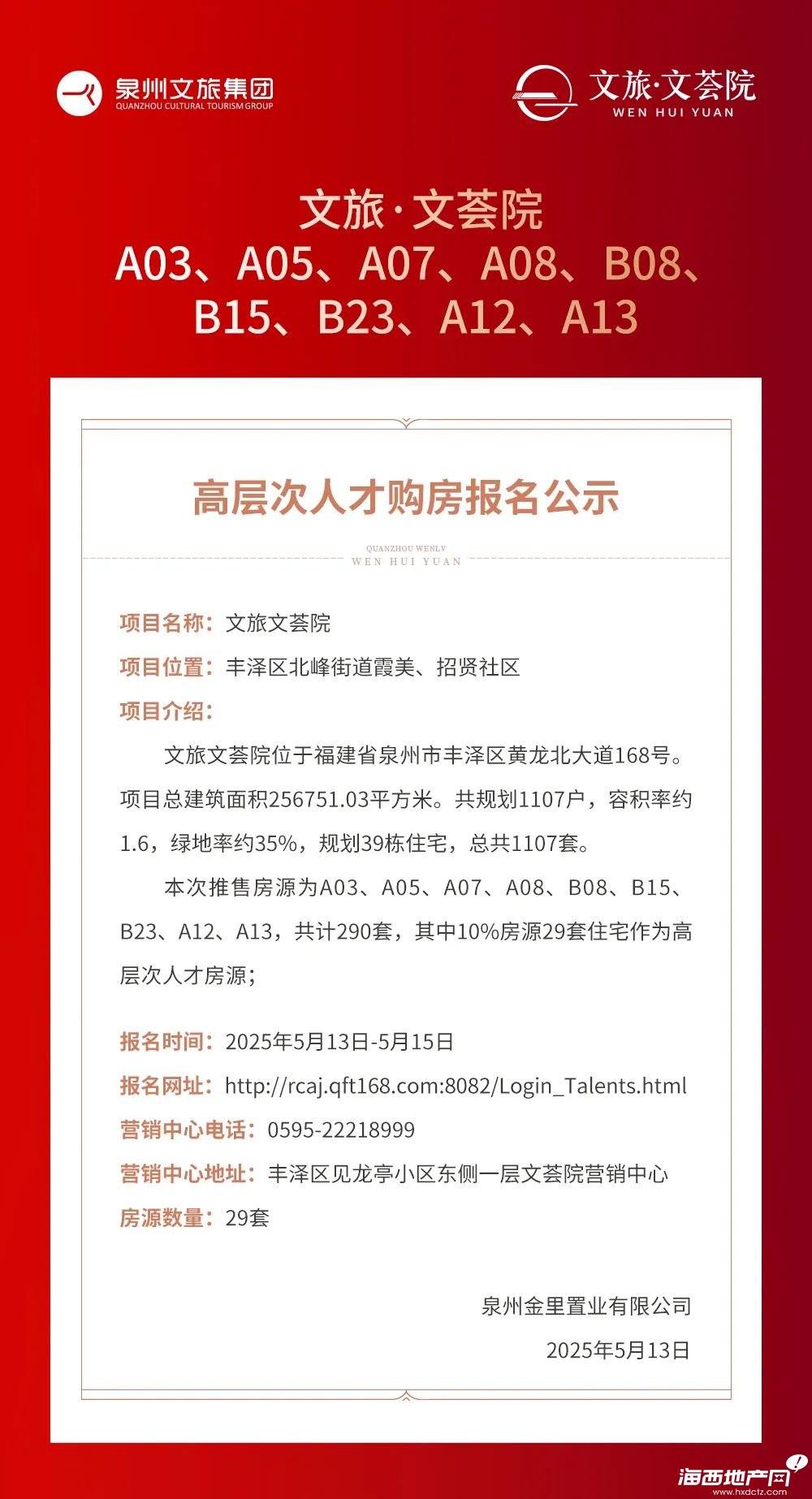 泉州文旅集团
QUANZHOU CULTURAL TOURISM GROUP

文旅·文荟院
WEN HUI YUAN

文旅·文荟院
A03、A05、A07、A08、B08、B15、B23、A12、A13

高层次人才购房报名公示

QUANZHOU WENLV
WEN HUI YUAN

项目名称：文旅文荟院
项目位置：丰泽区北峰街道霞美、招贤社区
项目介绍：

文旅文荟院位于福建省泉州市丰泽区黄龙北大道168号。项目总建筑面积256751.03平方米。共规划1107户，容积率约1.6，绿地率约35%，规划39栋住宅，总共1107套。

本次推售房源为A03、A05、A07、A08、B08、B15、B23、A12、A13，共计290套，其中10%房源29套住宅作为高层次人才房源；

报名时间：2025年5月13日-5月15日
报名网址：http://rcaj.qft168.com:8082/Login_Talents.html
营销中心电话：0595-22218999
营销中心地址：丰泽区见龙亭小区东侧一层文荟院营销中心
房源数量：29套

泉州金里置业有限公司
2025年5月13日

海西地产网
www.hxdctz.com